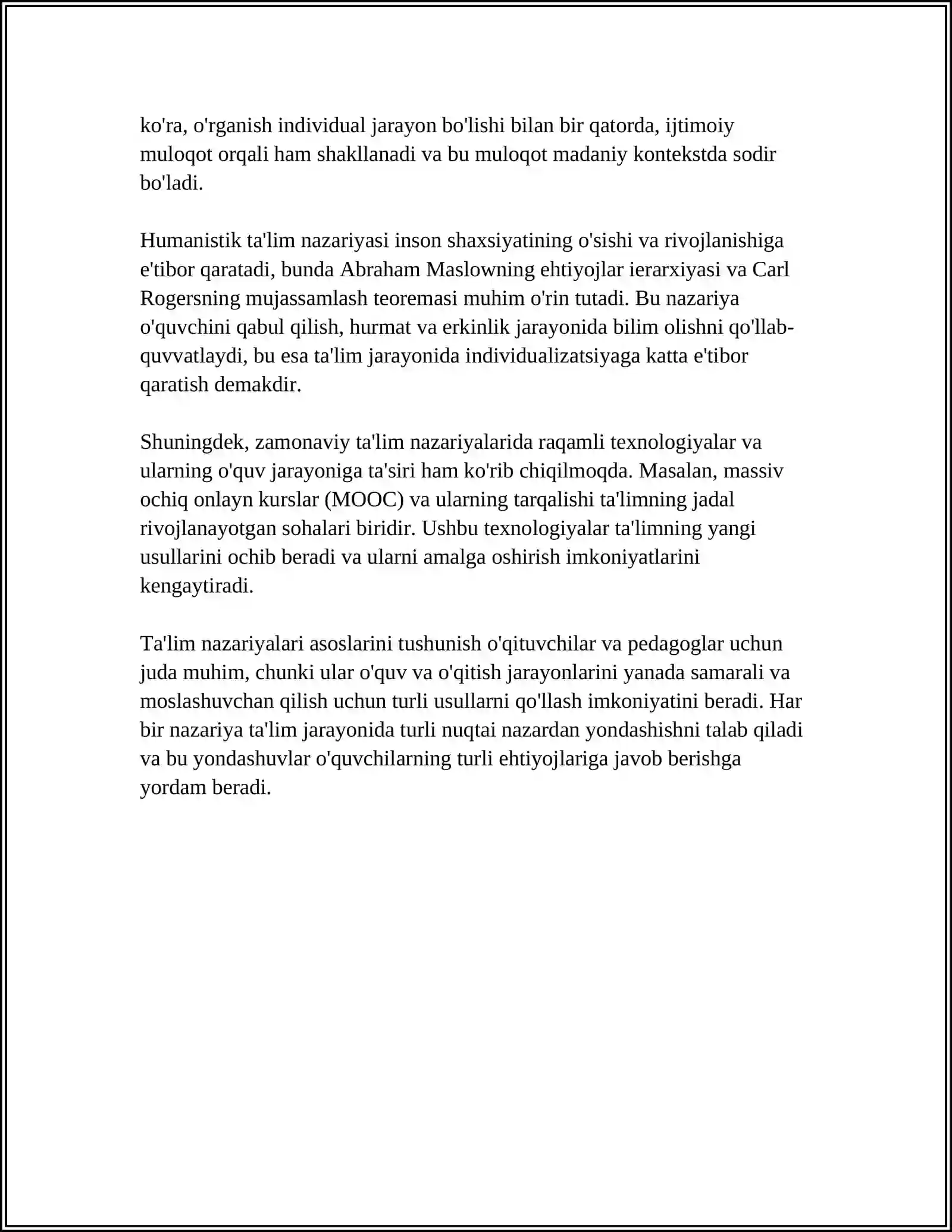 ko'ra, o'rganish individual jarayon bo'lishi bilan bir qatorda, ijtimoiy muloqot orqali ham shakllanadi va bu muloqot madaniy kontekstda sodir bo'ladi.

Humanistik ta'lim nazariyasi inson shaxsiyatining o'sishi va rivojlanishiga e'tibor qaratadi, bunda Abraham Maslowning ehtiyojlar ierarxiyasi va Carl Rogersning mujassamlash teoremasi muhim o'rin tutadi. Bu nazariya o'quvchini qabul qilish, hurmat va erkinlik jarayonida bilim olishni qo'llab-quvvatlaydi, bu esa ta'lim jarayonida individualizatsiyaga katta e'tibor qaratish demakdir.

Shuningdek, zamonaviy ta'lim nazariyalarida raqamli texnologiyalar va ularning o'quv jarayoniga ta'siri ham ko'rib chiqilmoqda. Masalan, massiv ochiq onlayn kurslar (MOOC) va ularning tarqalishi ta'limning jadal rivojlanayotgan sohalari biridir. Ushbu texnologiyalar ta'limning yangi usullarini ochib beradi va ularni amalga oshirish imkoniyatlarini kengaytiradi.

Ta'lim nazariyalari asoslarini tushunish o'qituvchilar va pedagoglar uchun juda muhim, chunki ular o'quv va o'qitish jarayonlarini yanada samarali va moslashuvchan qilish uchun turli usullarni qo'llash imkoniyatini beradi. Har bir nazariya ta'lim jarayonida turli nuqtai nazardan yondashishni talab qiladi va bu yondashuvlar o'quvchilarning turli ehtiyojlariga javob berishga yordam beradi.